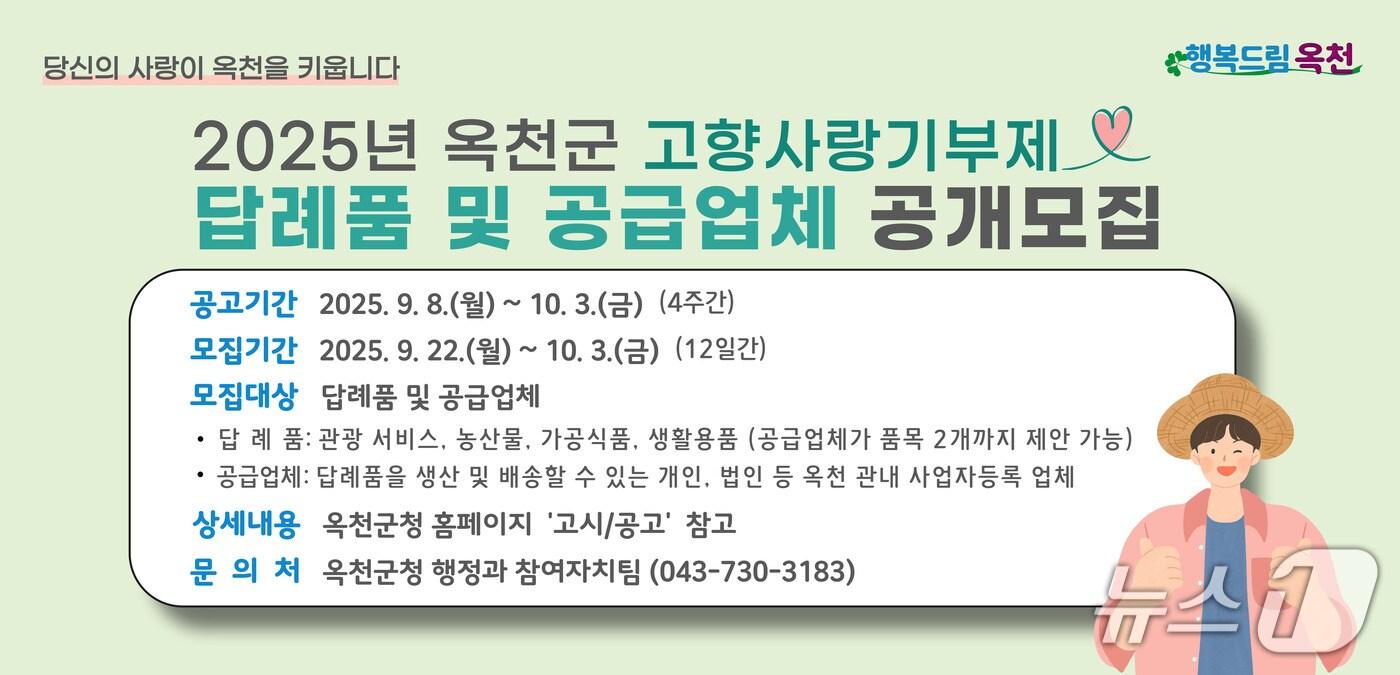 당신의 사랑이 옥천을 키웁니다

행복드림 옥천

2025년 옥천군 고향사랑기부제
답례품 및 공급업체 공개모집

공고기간 2025. 9. 8.(월) ~ 10. 3.(금) (4주간)
모집기간 2025. 9. 22.(월) ~ 10. 3.(금) (12일간)
모집대상 답례품 및 공급업체
• 답 례 품: 관광 서비스, 농산물, 가공식품, 생활용품 (공급업체가 품목 2개까지 제안 가능)
• 공급업체: 답례품을 생산 및 배송할 수 있는 개인, 법인 등 옥천 관내 사업자등록 업체
상세내용 옥천군청 홈페이지 '고시/공고' 참고
문 의 처 옥천군청 행정과 참여자치팀 (043-730-3183)

뉴스1